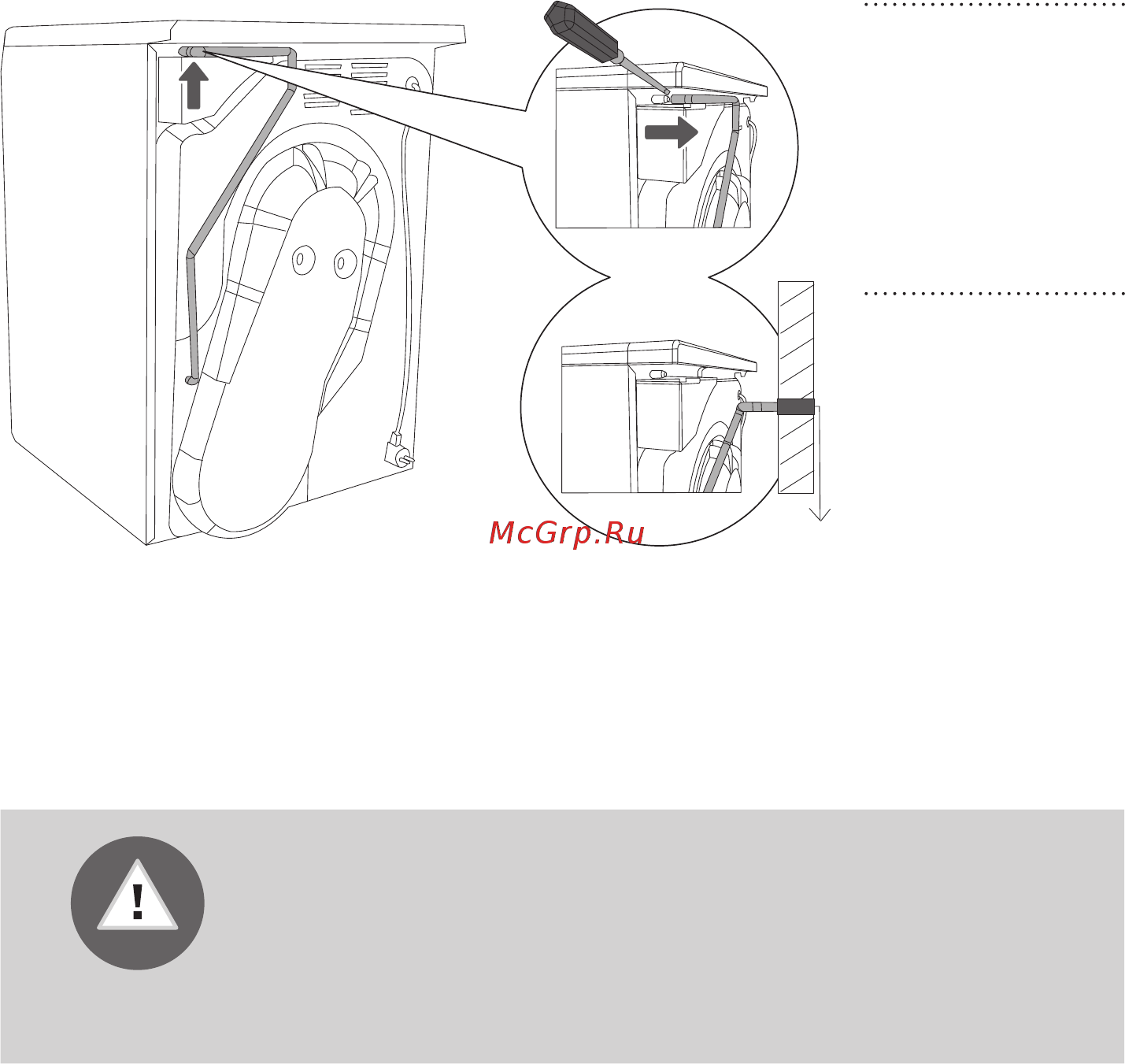 McGrp.Ru